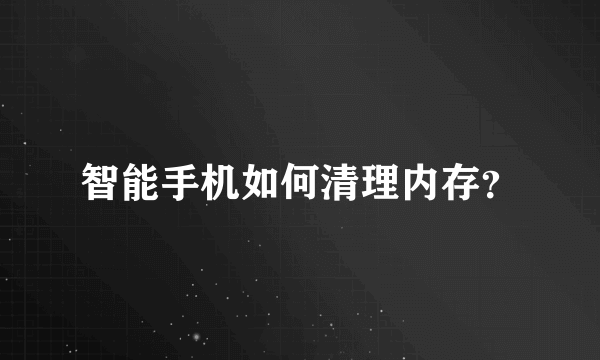 智能手机如何清理内存?